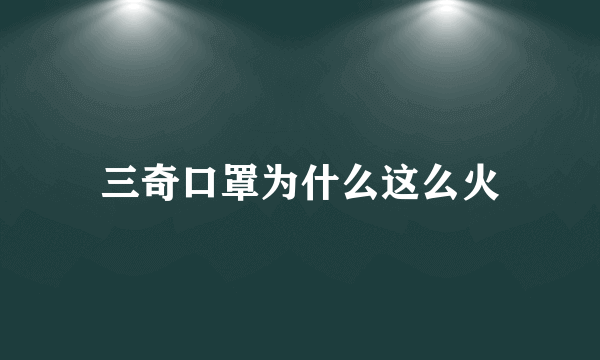 三奇口罩为什么这么火